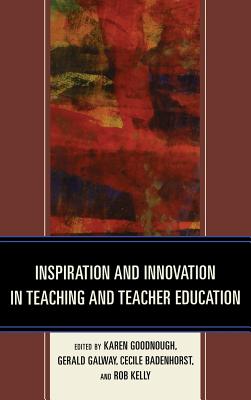 INSPIRATION AND INNOVATION IN TEACHING AND TEACHER EDUCATION

EDITED BY KAREN GOODNOUGH, GERALD GALWAY, CECILE BADENHORST, AND ROB KELLY